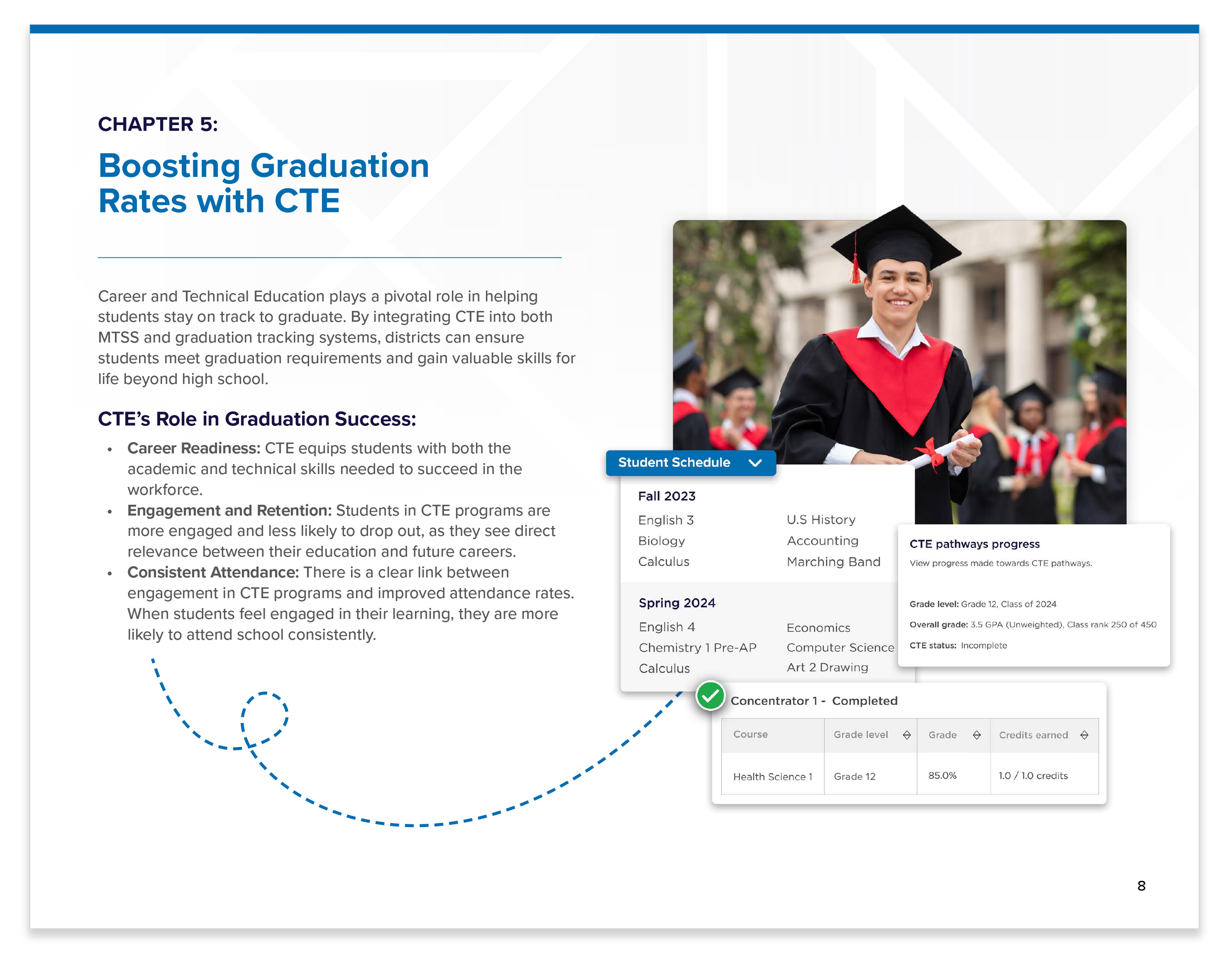 CHAPTER 5:

Boosting Graduation Rates with CTE

Career and Technical Education plays a pivotal role in helping students stay on track to graduate. By integrating CTE into both MTSS and graduation tracking systems, districts can ensure students meet graduation requirements and gain valuable skills for life beyond high school.

CTE's Role in Graduation Success:

• Career Readiness: CTE equips students with both the academic and technical skills needed to succeed in the workforce.
• Engagement and Retention: Students in CTE programs are more engaged and less likely to drop out, as they see direct relevance between their education and future careers.
• Consistent Attendance: There is a clear link between engagement in CTE programs and improved attendance rates. When students feel engaged in their learning, they are more likely to attend school consistently.

Student Schedule

Fall 2023
English 3
Biology
Calculus
U.S History
Accounting
Marching Band

Spring 2024
English 4
Chemistry 1 Pre-AP
Calculus
Economics
Computer Science
Art 2 Drawing

CTE pathways progress
View progress made towards CTE pathways.

Grade level: Grade 12, Class of 2024
Overall grade: 3.5 GPA (Unweighted), Class rank 250 of 450
CTE status: Incomplete

Concentrator 1 - Completed

| Course | Grade level | Grade | Credits earned |
|---|---|---|---|
| Health Science 1 | Grade 12 | 85.0% | 1.0 / 1.0 credits |

8